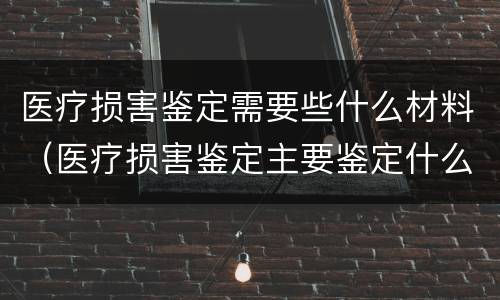 医疗损害鉴定需要些什么材料（医疗损害鉴定主要鉴定什么